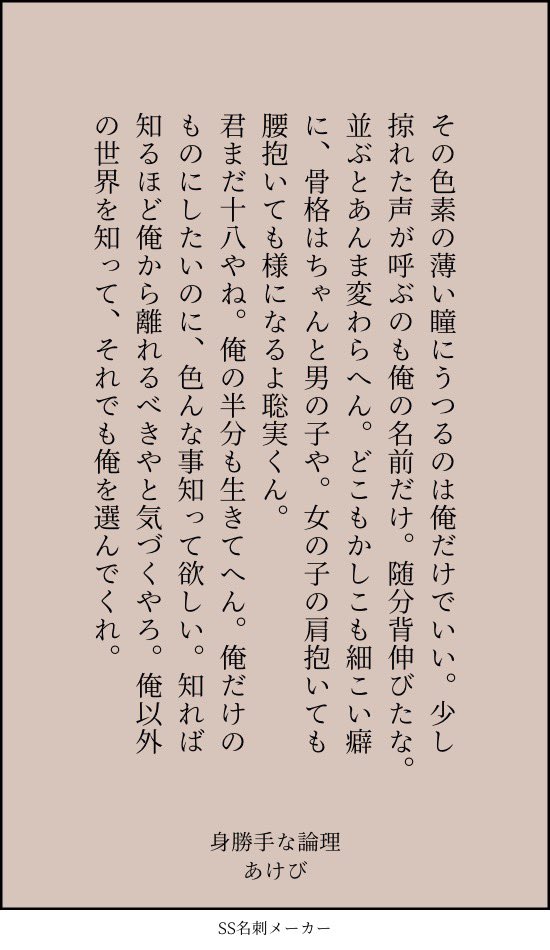 その色素の薄い瞳にうつるのは俺だけでいい。少し掠れた声が呼ぶのも俺の名前だけ。随分背伸びたな。並ぶとあんま変わらへん。どこもかしこも細こい癖に、骨格はちゃんと男の子や。女の子の肩抱いても腰抱いても様になるよ聡実くん。

君まだ十八やね。俺の半分も生きてへん。俺だけのものにしたいのに、色んな事知って欲しい。知れば知るほど俺から離れるべきやと気づくやろ。俺以外の世界を知って、それでも俺を選んでくれ。

身勝手な論理
あけび

SS名刺メーカー